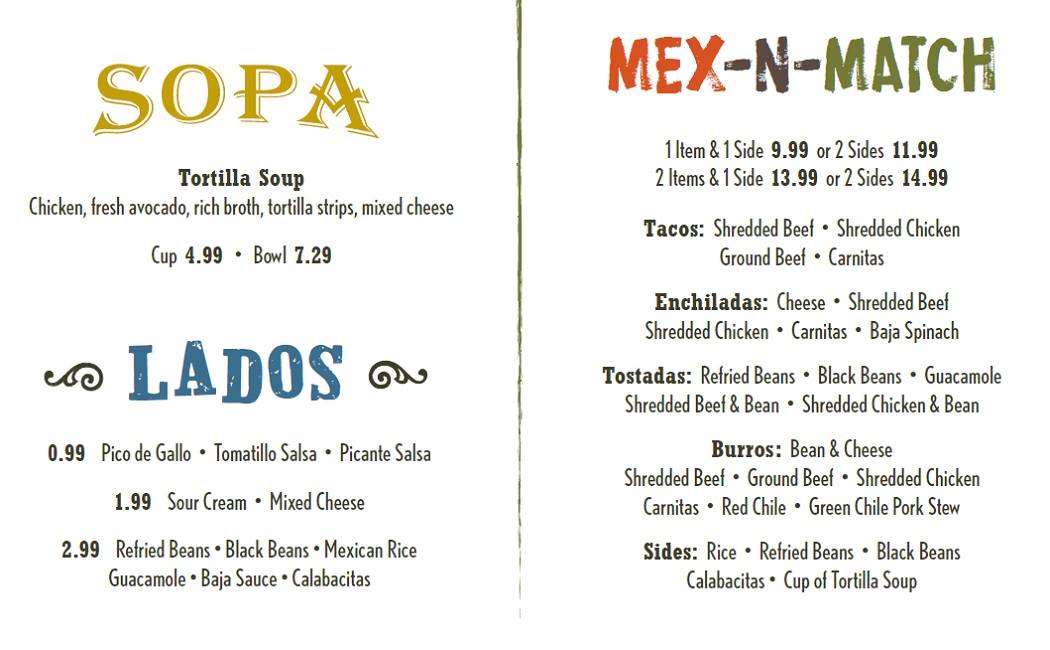 SOPA

Tortilla Soup
Chicken, fresh avocado, rich broth, tortilla strips, mixed cheese

Cup 4.99 • Bowl 7.29

LADOS

0.99 Pico de Gallo • Tomatillo Salsa • Picante Salsa

1.99 Sour Cream • Mixed Cheese

2.99 Refried Beans • Black Beans • Mexican Rice Guacamole • Baja Sauce • Calabacitas

MEX-N-MATCH

1 Item & 1 Side 9.99 or 2 Sides 11.99
2 Items & 1 Side 13.99 or 2 Sides 14.99

Tacos: Shredded Beef • Shredded Chicken Ground Beef • Carnitas

Enchiladas: Cheese • Shredded Beef Shredded Chicken • Carnitas • Baja Spinach

Tostadas: Refried Beans • Black Beans • Guacamole Shredded Beef & Bean • Shredded Chicken & Bean

Burros: Bean & Cheese Shredded Beef • Ground Beef • Shredded Chicken Carnitas • Red Chile • Green Chile Pork Stew

Sides: Rice • Refried Beans • Black Beans Calabacitas • Cup of Tortilla Soup